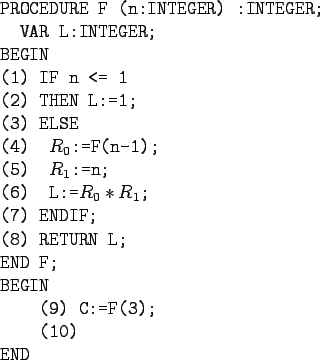 PROCEDURE F (n:INTEGER) :INTEGER;
VAR L:INTEGER;
BEGIN
(1) IF n <= 1
(2) THEN L:=1;
(3) ELSE
(4) $R_0$:=F(n-1);
(5) $R_1$:=n;
(6) L:=$R_0 * R_1$;
(7) ENDIF;
(8) RETURN L;
END F;
BEGIN
(9) C:=F(3);
(10)
END